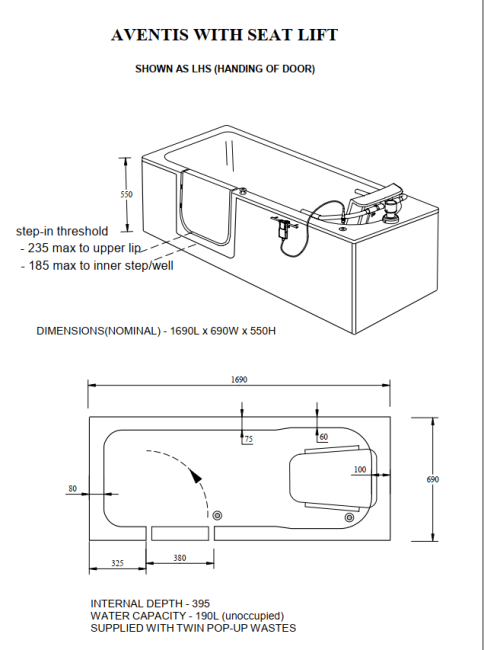 AVENTIS WITH SEAT LIFT

SHOWN AS LHS (HANDING OF DOOR)

550

step-in threshold
- 235 max to upper lip
- 185 max to inner step/well

DIMENSIONS(NOMINAL) - 1690L x 690W x 550H

1690

75

60

100

690

80

325

380

INTERNAL DEPTH - 395
WATER CAPACITY - 190L (unoccupied)
SUPPLIED WITH TWIN POP-UP WASTES